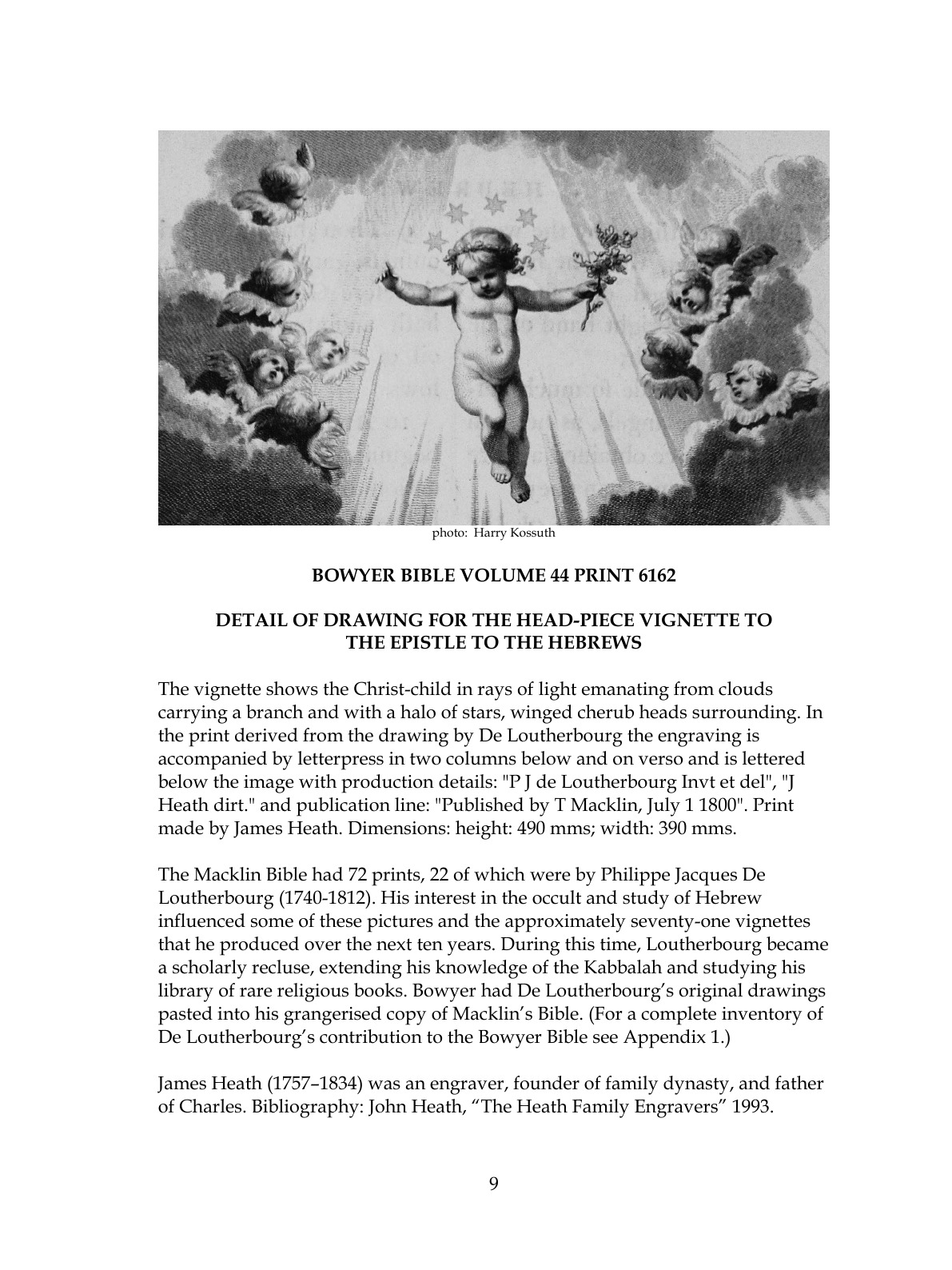 photo: Harry Kossuth

BOWYER BIBLE VOLUME 44 PRINT 6162

DETAIL OF DRAWING FOR THE HEAD-PIECE VIGNETTE TO THE EPISTLE TO THE HEBREWS

The vignette shows the Christ-child in rays of light emanating from clouds carrying a branch and with a halo of stars, winged cherub heads surrounding. In the print derived from the drawing by De Loutherbourg the engraving is accompanied by letterpress in two columns below and on verso and is lettered below the image with production details: "P J de Loutherbourg Invt et del", "J Heath dirt." and publication line: "Published by T Macklin, July 1 1800". Print made by James Heath. Dimensions: height: 490 mms; width: 390 mms.

The Macklin Bible had 72 prints, 22 of which were by Philippe Jacques De Loutherbourg (1740-1812). His interest in the occult and study of Hebrew influenced some of these pictures and the approximately seventy-one vignettes that he produced over the next ten years. During this time, Loutherbourg became a scholarly recluse, extending his knowledge of the Kabbalah and studying his library of rare religious books. Bowyer had De Loutherbourg's original drawings pasted into his grangerised copy of Macklin's Bible. (For a complete inventory of De Loutherbourg's contribution to the Bowyer Bible see Appendix 1.)

James Heath (1757–1834) was an engraver, founder of family dynasty, and father of Charles. Bibliography: John Heath, "The Heath Family Engravers" 1993.

9